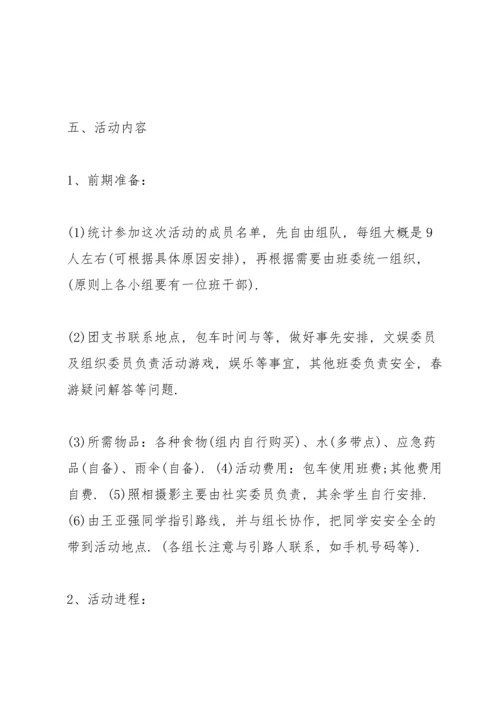 五、活动内容

1、前期准备：

(1)统计参加这次活动的成员名单，先自由组队，每组大概是9人左右(可根据具体原因安排)，再根据需要由班委统一组织，(原则上各小组要有一位班干部).

(2)团支书联系地点，包车时间与等，做好事先安排，文娱委员及组织委员负责活动游戏，娱乐等事宜，其他班委负责安全，春游疑问解答等问题.

(3)所需物品：各种食物(组内自行购买)、水(多带点)、应急药品(自备)、雨伞(自备). (4)活动费用：包车使用班费;其他费用自费. (5)照相摄影主要由社实委员负责，其余学生自行安排. (6)由王亚强同学指引路线，并与组长协作，把同学安安全全的带到活动地点. (各组长注意与引路人联系，如手机号码等).

2、活动进程：